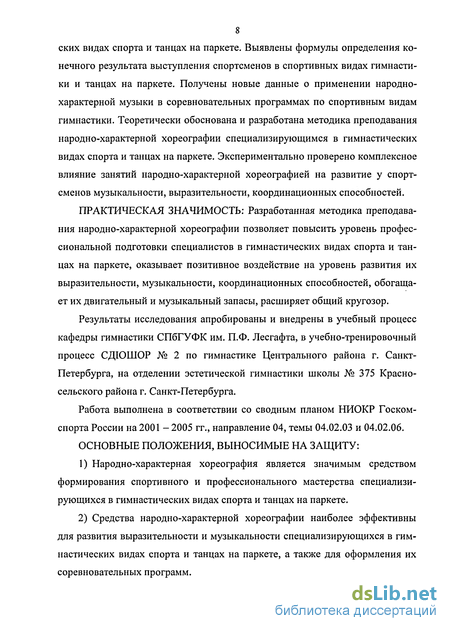 8

ских видах спорта и танцах на паркете. Выявлены формулы определения конечного результата выступления спортсменов в спортивных видах гимнастики и танцах на паркете. Получены новые данные о применении народно-характерной музыки в соревновательных программах по спортивным видам гимнастики. Теоретически обоснована и разработана методика преподавания народно-характерной хореографии специализирующимся в гимнастических видах спорта и танцах на паркете. Экспериментально проверено комплексное влияние занятий народно-характерной хореографией на развитие у спортсменов музыкальности, выразительности, координационных способностей.

ПРАКТИЧЕСКАЯ ЗНАЧИМОСТЬ: Разработанная методика преподавания народно-характерной хореографии позволяет повысить уровень профессиональной подготовки специалистов в гимнастических видах спорта и танцах на паркете, оказывает позитивное воздействие на уровень развития их выразительности, музыкальности, координационных способностей, обогащает их двигательный и музыкальный запасы, расширяет общий кругозор.

Результаты исследования апробированы и внедрены в учебный процесс кафедры гимнастики СПбГУФК им. П.Ф. Лесгафта, в учебно-тренировочный процесс СДЮШОР № 2 по гимнастике Центрального района г. Санкт-Петербурга, на отделении эстетической гимнастики школы № 375 Красносельского района г. Санкт-Петербурга.

Работа выполнена в соответствии со сводным планом НИОКР Госкомспорта России на 2001 – 2005 гг., направление 04, темы 04.02.03 и 04.02.06.

ОСНОВНЫЕ ПОЛОЖЕНИЯ, ВЫНОСИМЫЕ НА ЗАЩИТУ:

1) Народно-характерная хореография является значимым средством формирования спортивного и профессионального мастерства специализирующихся в гимнастических видах спорта и танцах на паркете.

2) Средства народно-характерной хореографии наиболее эффективны для развития выразительности и музыкальности специализирующихся в гимнастических видах спорта и танцах на паркете, а также для оформления их соревновательных программ.

dsLib.net
библиотека диссертаций